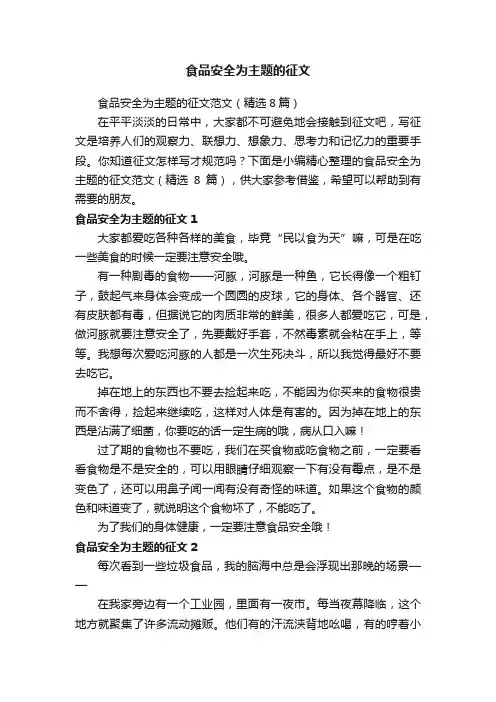 食品安全为主题的征文

食品安全为主题的征文范文（精选 8 篇）

在平平淡淡的日常中，大家都不可避免地会接触到征文吧，写征文是培养人们的观察力、联想力、想象力、思考力和记忆力的重要手段。你知道征文怎样写才规范吗？下面是小编精心整理的食品安全为主题的征文范文（精选 8 篇），供大家参考借鉴，希望可以帮助到有需要的朋友。

食品安全为主题的征文 1

大家都爱吃各种各样的美食，毕竟“民以食为天”嘛，可是在吃一些美食的时候一定要注意安全哦。

有一种剧毒的食物——河豚，河豚是一种鱼，它长得像一个粗钉子，鼓起气来身体会变成一个圆圆的皮球，它的身体、各个器官、还有皮肤都有毒，但据说它的肉质非常的鲜美，很多人都爱吃它，可是，做河豚就要注意安全了，先要戴好手套，不然毒素就会粘在手上，等等。我想每次爱吃河豚的人都是一次生死决斗，所以我觉得最好不要去吃它。

掉在地上的东西也不要去捡起来吃，不能因为你买来的食物很贵而不舍得，捡起来继续吃，这样对人体是有害的。因为掉在地上的东西是沾满了细菌，你要吃的话一定生病的哦，病从口入嘛！

过了期的食物也不要吃，我们在买食物或吃食物之前，一定要看看食物是不是安全的，可以用眼睛仔细观察一下有没有霉点，是不是变色了，还可以用鼻子闻一闻有没有奇怪的味道。如果这个食物的颜色和味道变了，就说明这个食物坏了，不能吃了。

为了我们的身体健康，一定要注意食品安全哦！

食品安全为主题的征文 2

每次看到一些垃圾食品，我的脑海中总是会浮现出那晚的场景——

在我家旁边有一个工业园，里面有一夜市。每当夜幕降临，这个地方就聚集了许多流动摊贩。他们有的汗流浃背地吆喝，有的哼着小